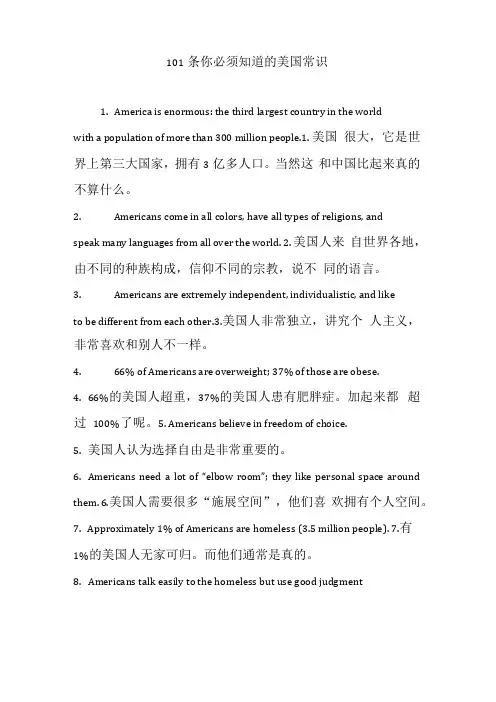 101 条你必须知道的美国常识

1. America is enormous: the third largest country in the world with a population of more than 300 million people.1. 美国 很大，它是世界上第三大国家，拥有 3 亿多人口。当然这 和中国比起来真的不算什么。

2. Americans come in all colors, have all types of religions, and speak many languages from all over the world. 2. 美国人来 自世界各地，由不同的种族构成，信仰不同的宗教，说不 同的语言。

3. Americans are extremely independent, individualistic, and like to be different from each other.3.美国人非常独立，讲究个 人主义，非常喜欢和别人不一样。

4. 66% of Americans are overweight; 37% of those are obese.

4. 66%的美国人超重，37%的美国人患有肥胖症。加起来都 超过 100% 了呢。 5. Americans believe in freedom of choice.

5. 美国人认为选择自由是非常重要的。

6. Americans need a lot of "elbow room"; they like personal space around them. 6.美国人需要很多“施展空间”，他们喜 欢拥有个人空间。

7. Approximately 1% of Americans are homeless (3.5 million people). 7.有 1%的美国人无家可归。而他们通常是真的。

8. Americans talk easily to the homeless but use good judgment